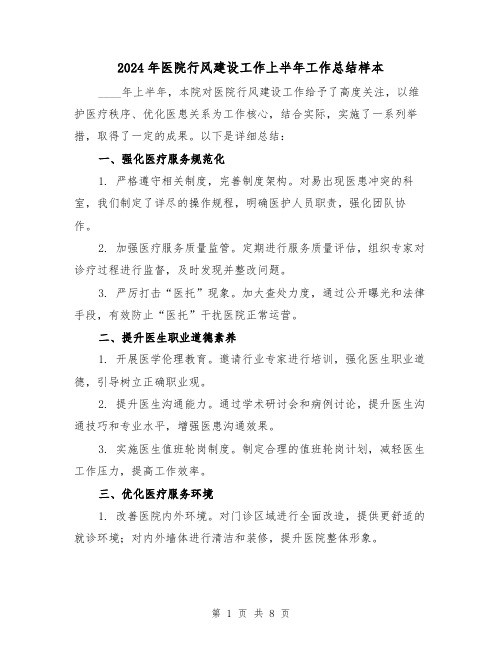 2024 年医院行风建设工作上半年工作总结样本

____年上半年，本院对医院行风建设工作给予了高度关注，以维护医疗秩序、优化医患关系为工作核心，结合实际，实施了一系列举措，取得了一定的成果。以下是详细总结：

一、强化医疗服务规范化

1. 严格遵守相关制度，完善制度架构。对易出现医患冲突的科室，我们制定了详尽的操作规程，明确医护人员职责，强化团队协作。

2. 加强医疗服务质量监管。定期进行服务质量评估，组织专家对诊疗过程进行监督，及时发现并整改问题。

3. 严厉打击“医托”现象。加大查处力度，通过公开曝光和法律手段，有效防止“医托”干扰医院正常运营。

二、提升医生职业道德素养

1. 开展医学伦理教育。邀请行业专家进行培训，强化医生职业道德，引导树立正确职业观。

2. 提升医生沟通能力。通过学术研讨会和病例讨论，提升医生沟通技巧和专业水平，增强医患沟通效果。

3. 实施医生值班轮岗制度。制定合理的值班轮岗计划，减轻医生工作压力，提高工作效率。

三、优化医疗服务环境

1. 改善医院内外环境。对门诊区域进行全面改造，提供更舒适的就诊环境；对内外墙体进行清洁和装修，提升医院整体形象。

第 1 页 共 8 页